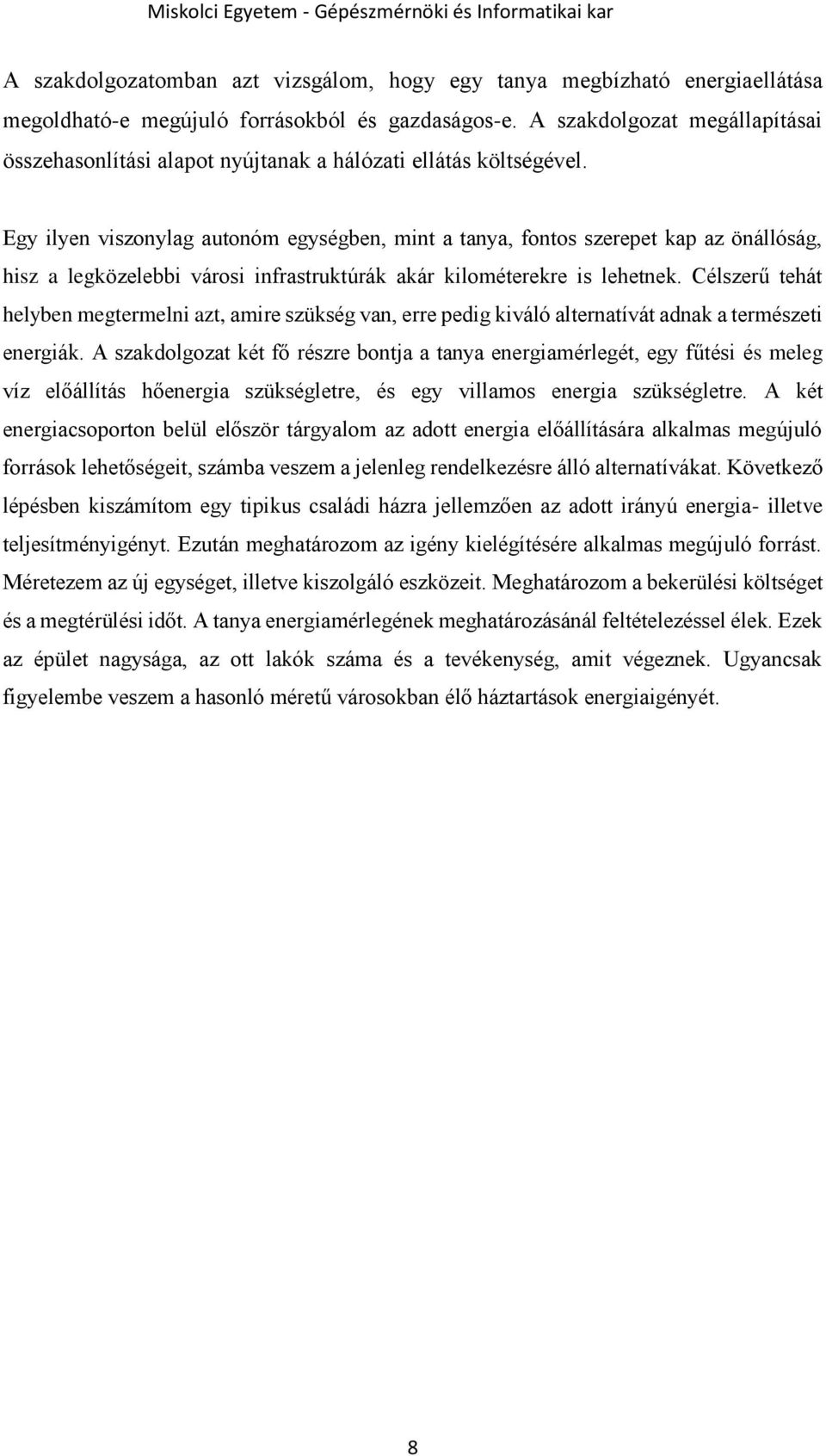 Miskolci Egyetem - Gépészmérnöki és Informatikai kar

A szakdolgozatomban azt vizsgálom, hogy egy tanya megbízható energiaellátása megoldható-e megújuló forrásokból és gazdaságos-e. A szakdolgozat megállapításai összehasonlítási alapot nyújtanak a hálózati ellátás költségével.

Egy ilyen viszonylag autonóm egységben, mint a tanya, fontos szerepet kap az önállóság, hisz a legközelebbi városi infrastruktúrák akár kilométerekre is lehetnek. Célszerű tehát helyben megtermelni azt, amire szükség van, erre pedig kiváló alternatívát adnak a természeti energiák. A szakdolgozat két fő részre bontja a tanya energiamérlegét, egy fűtési és meleg víz előállítás hőenergia szükségletre, és egy villamos energia szükségletre. A két energiacsoporton belül először tárgyalom az adott energia előállítására alkalmas megújuló források lehetőségeit, számba veszem a jelenleg rendelkezésre álló alternatívákat. Következő lépésben kiszámítom egy tipikus családi házra jellemzően az adott irányú energia- illetve teljesítményigényt. Ezután meghatározom az igény kielégítésére alkalmas megújuló forrást. Méretezem az új egységet, illetve kiszolgáló eszközeit. Meghatározom a bekerülési költséget és a megtérülési időt. A tanya energiamérlegének meghatározásánál feltételezéssel élek. Ezek az épület nagysága, az ott lakók száma és a tevékenység, amit végeznek. Ugyancsak figyelembe veszem a hasonló méretű városokban élő háztartások energiaigényét.

8